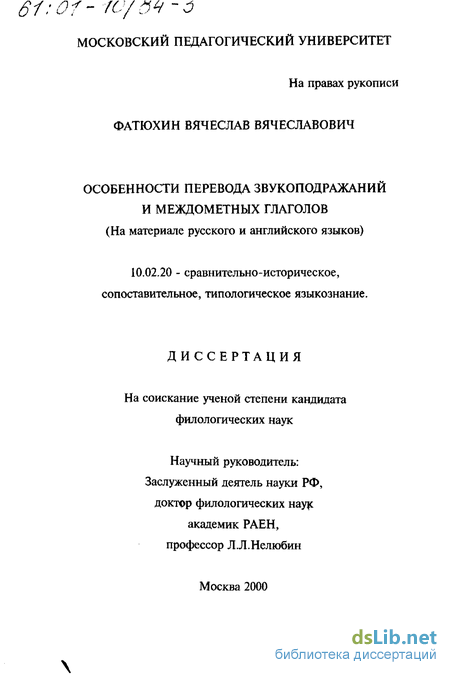 61:01-10/54-3

МОСКОВСКИЙ ПЕДАГОГИЧЕСКИЙ УНИВЕРСИТЕТ

На правах рукописи

ФАТЮХИН ВЯЧЕСЛАВ ВЯЧЕСЛАВОВИЧ

ОСОБЕННОСТИ ПЕРЕВОДА ЗВУКОПОДРАЖАНИЙ И МЕЖДОМЕТНЫХ ГЛАГОЛОВ
(На материале русского и английского языков)

10.02.20 - сравнительно-историческое, сопоставительное, типологическое языкознание.

ДИССЕРТАЦИЯ

На соискание ученой степени кандидата филологических наук

Научный руководитель:
Заслуженный деятель науки РФ,
доктор филологических наук
академик РАЕН,
профессор Л.Л.Нелюбин

Москва 2000

dsLib.net
библиотека диссертаций